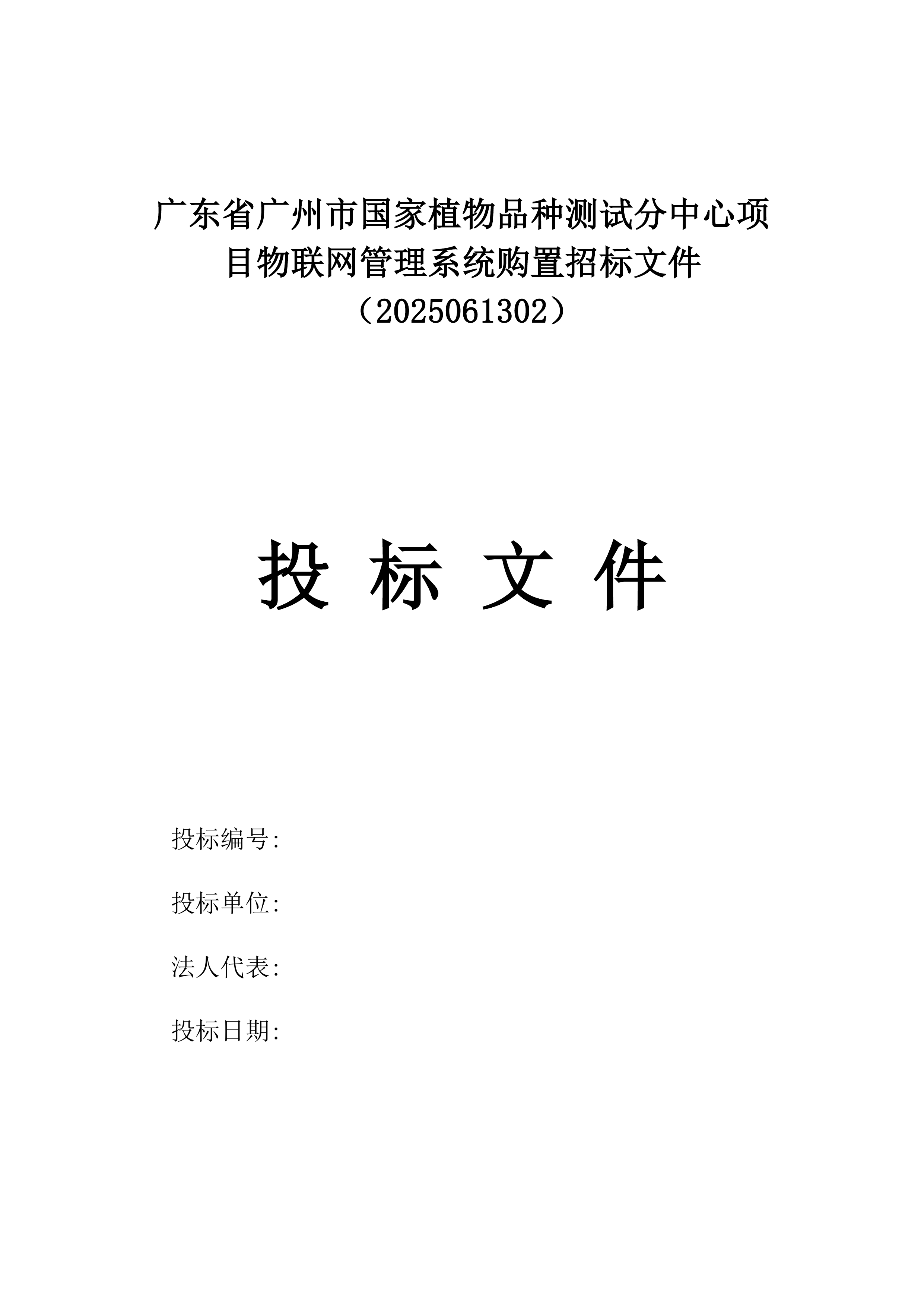 广东省广州市国家植物品种测试分中心项目物联网管理系统购置招标文件
（2025061302）

投 标 文 件

投标编号:

投标单位:

法人代表:

投标日期: